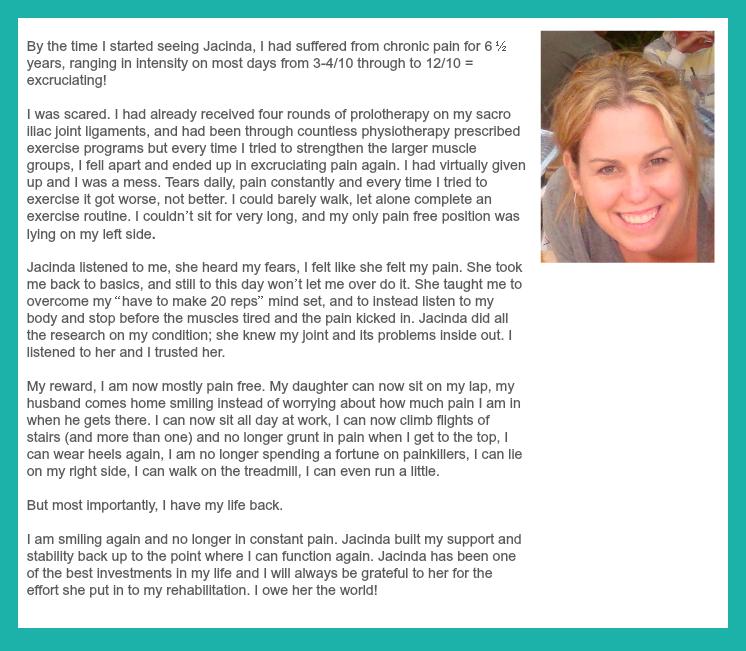 By the time I started seeing Jacinda, I had suffered from chronic pain for 6 ½ years, ranging in intensity on most days from 3-4/10 through to 12/10 = excruciating!

I was scared. I had already received four rounds of prolotherapy on my sacro iliac joint ligaments, and had been through countless physiotherapy prescribed exercise programs but every time I tried to strengthen the larger muscle groups, I fell apart and ended up in excruciating pain again. I had virtually given up and I was a mess. Tears daily, pain constantly and every time I tried to exercise it got worse, not better. I could barely walk, let alone complete an exercise routine. I couldn't sit for very long, and my only pain free position was lying on my left side.

Jacinda listened to me, she heard my fears, I felt like she felt my pain. She took me back to basics, and still to this day won't let me over do it. She taught me to overcome my "have to make 20 reps" mind set, and to instead listen to my body and stop before the muscles tired and the pain kicked in. Jacinda did all the research on my condition; she knew my joint and its problems inside out. I listened to her and I trusted her.

My reward, I am now mostly pain free. My daughter can now sit on my lap, my husband comes home smiling instead of worrying about how much pain I am in when he gets there. I can now sit all day at work, I can now climb flights of stairs (and more than one) and no longer grunt in pain when I get to the top, I can wear heels again, I am no longer spending a fortune on painkillers, I can lie on my right side, I can walk on the treadmill, I can even run a little.

But most importantly, I have my life back.

I am smiling again and no longer in constant pain. Jacinda built my support and stability back up to the point where I can function again. Jacinda has been one of the best investments in my life and I will always be grateful to her for the effort she put in to my rehabilitation. I owe her the world!